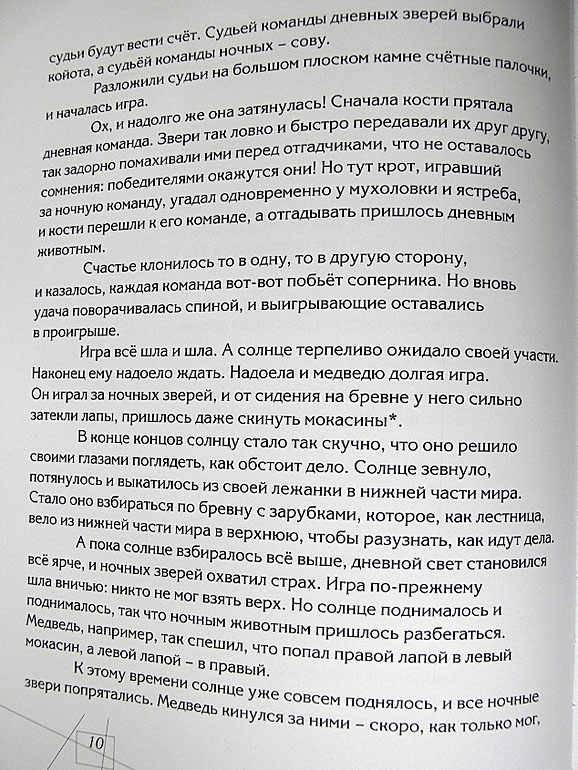 судьи будут вести счёт. Судьей команды дневных зверей выбрали койота, а судьёй команды ночных – сову.

Разложили судьи на большом плоском камне счётные палочки, и началась игра.

Ох, и надолго же она затянулась! Сначала кости прятала дневная команда. Звери так ловко и быстро передавали их друг другу, так задорно помахивали ими перед отгадчиками, что не оставалось сомнения: победителями окажутся они! Но тут крот, игравший за ночную команду, угадал одновременно у мухоловки и ястреба, и кости перешли к его команде, а отгадывать пришлось дневным животным.

Счастье клонилось то в одну, то в другую сторону, и казалось, каждая команда вот-вот побьёт соперника. Но вновь удача поворачивалась спиной, и выигрывающие оставались в проигрыше.

Игра всё шла и шла. А солнце терпеливо ожидало своей участи. Наконец ему надоело ждать. Надоела и медведю долгая игра. Он играл за ночных зверей, и от сидения на бревне у него сильно затекли лапы, пришлось даже скинуть мокасины*.

В конце концов солнцу стало так скучно, что оно решило своими глазами поглядеть, как обстоит дело. Солнце зевнуло, потянулось и выкатилось из своей лежанки в нижней части мира. Стало оно взбираться по бревну с зарубками, которое, как лестница, вело из нижней части мира в верхнюю, чтобы разузнать, как идут дела.

А пока солнце взбиралось всё выше, дневной свет становился всё ярче, и ночных зверей охватил страх. Игра по-прежнему шла вничью: никто не мог взять верх. Но солнце поднималось и поднималось, так что ночным животным пришлось разбегаться. Медведь, например, так спешил, что попал правой лапой в левый мокасин, а левой лапой – в правый.

К этому времени солнце уже совсем поднялось, и все ночные звери попрятались. Медведь кинулся за ними – скоро, как только мог,

10